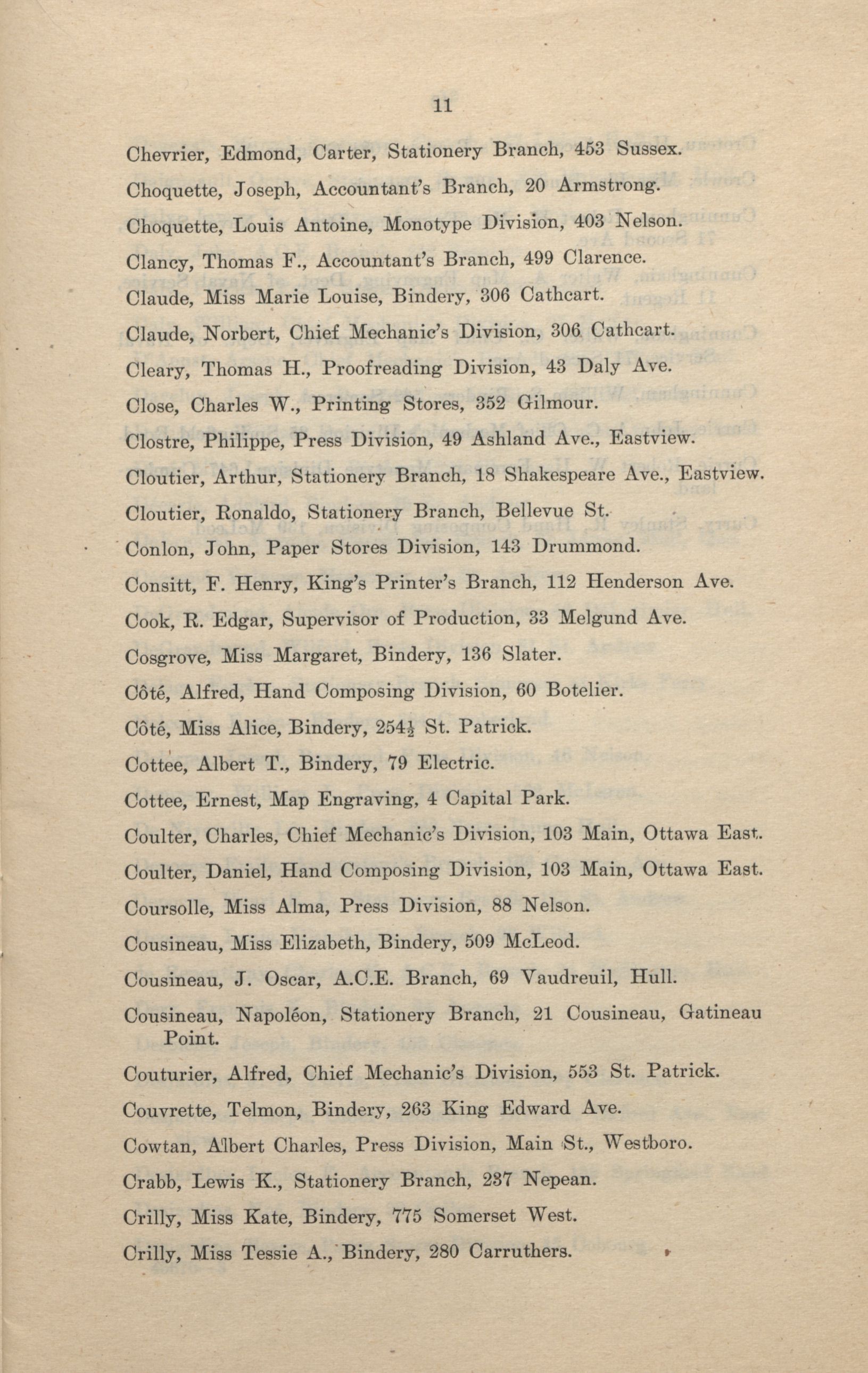 11

Chevrier, Edmond, Carter, Stationery Branch, 453 Sussex.

Choquette, Joseph, Accountant's Branch, 20 Armstrong.

Choquette, Louis Antoine, Monotype Division, 403 Nelson.

Clancy, Thomas F., Accountant's Branch, 499 Clarence.

Claude, Miss Marie Louise, Bindery, 306 Cathcart.

Claude, Norbert, Chief Mechanic's Division, 306 Cathcart.

Cleary, Thomas H., Proofreading Division, 43 Daly Ave.

Close, Charles W., Printing Stores, 352 Gilmour.

Clostre, Philippe, Press Division, 49 Ashland Ave., Eastview.

Cloutier, Arthur, Stationery Branch, 18 Shakespeare Ave., Eastview.

Cloutier, Ronaldo, Stationery Branch, Bellevue St.

Conlon, John, Paper Stores Division, 143 Drummond.

Consitt, F. Henry, King's Printer's Branch, 112 Henderson Ave.

Cook, R. Edgar, Supervisor of Production, 33 Melgund Ave.

Cosgrove, Miss Margaret, Bindery, 136 Slater.

Côté, Alfred, Hand Composing Division, 60 Botelier.

Côté, Miss Alice, Bindery, 254½ St. Patrick.

Cottee, Albert T., Bindery, 79 Electric.

Cottee, Ernest, Map Engraving, 4 Capital Park.

Coulter, Charles, Chief Mechanic's Division, 103 Main, Ottawa East.

Coulter, Daniel, Hand Composing Division, 103 Main, Ottawa East.

Coursolle, Miss Alma, Press Division, 88 Nelson.

Cousineau, Miss Elizabeth, Bindery, 509 McLeod.

Cousineau, J. Oscar, A.C.E. Branch, 69 Vaudreuil, Hull.

Cousineau, Napoléon, Stationery Branch, 21 Cousineau, Gatineau Point.

Couturier, Alfred, Chief Mechanic's Division, 553 St. Patrick.

Couvrette, Telmon, Bindery, 263 King Edward Ave.

Cowtan, Albert Charles, Press Division, Main St., Westboro.

Crabb, Lewis K., Stationery Branch, 237 Nepean.

Crilly, Miss Kate, Bindery, 775 Somerset West.

Crilly, Miss Tessie A., Bindery, 280 Carruthers.